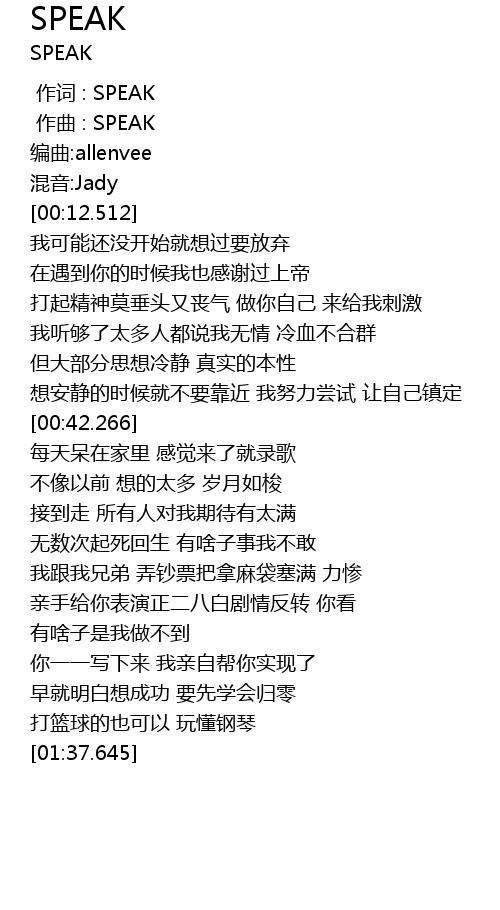 SPEAK
SPEAK

作词 : SPEAK
作曲 : SPEAK
编曲:allenvee
混音:Jady
[00:12.512]
我可能还没开始就想过要放弃
在遇到你的时候我也感谢过上帝
打起精神莫垂头又丧气 做你自己 来给我刺激
我听够了太多人都说我无情 冷血不合群
但大部分思想冷静 真实的本性
想安静的时候就不要靠近 我努力尝试 让自己镇定
[00:42.266]
每天呆在家里 感觉来了就录歌
不像以前 想的太多 岁月如梭
接到走 所有人对我期待有太满
无数次起死回生 有啥子事我不敢
我跟我兄弟 弄钞票把拿麻袋塞满 力惨
亲手给你表演正二八白剧情反转 你看
有啥子是我做不到
你一一写下来 我亲自帮你实现了
早就明白想成功 要先学会归零
打篮球的也可以 玩懂钢琴
[01:37.645]